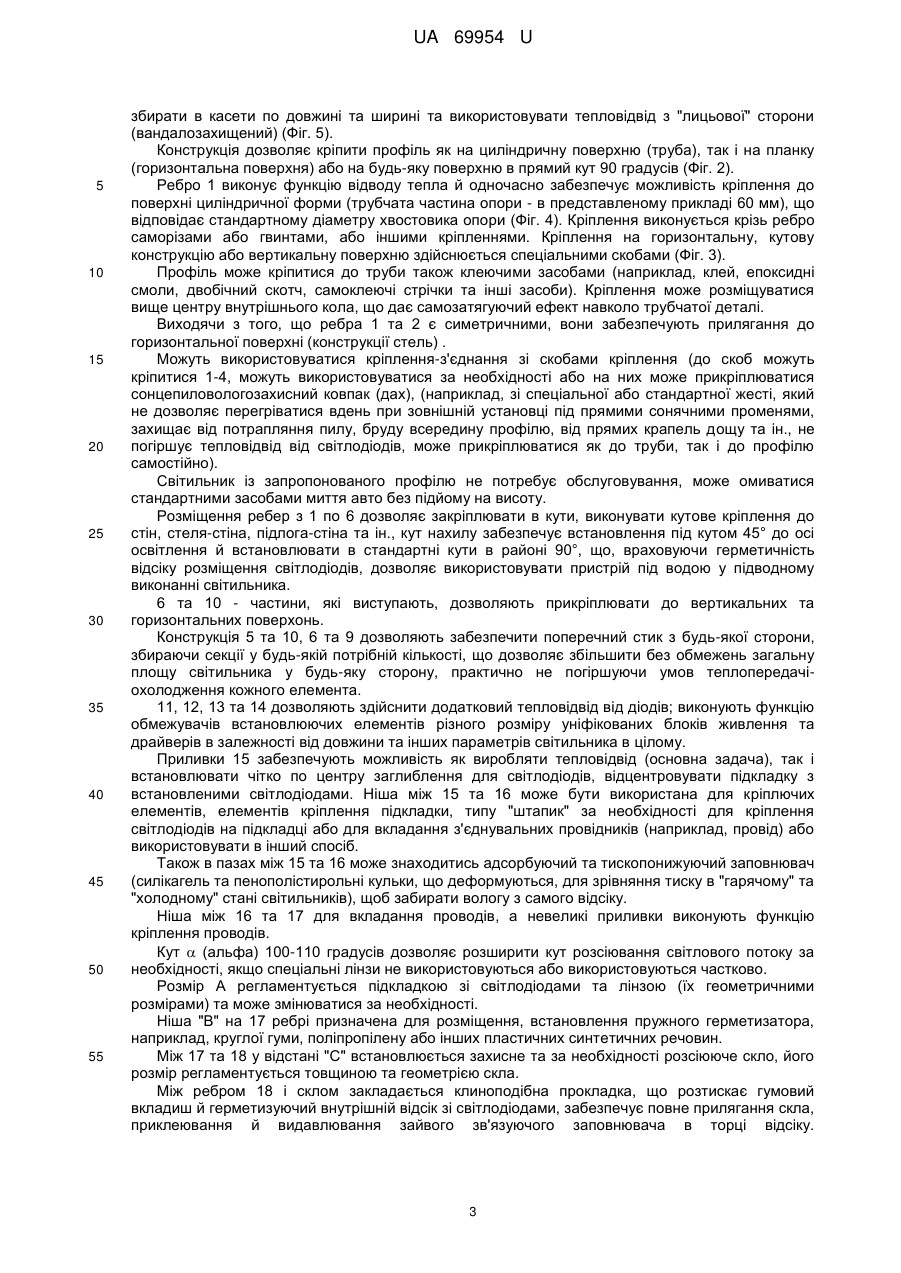 UA 69954 U

збирати в касети по довжині та ширині та використовувати тепловідвід з "лицьової" сторони (вандалозахищений) (Фіг. 5).

Конструкція дозволяє кріпити профіль як на циліндричну поверхню (труба), так і на планку (горизонтальна поверхня) або на будь-яку поверхню в прямий кут 90 градусів (Фіг. 2).

5 Ребро 1 виконує функцію відводу тепла й одночасно забезпечує можливість кріплення до поверхні циліндричної форми (трубчата частина опори - в представленому прикладі 60 мм), що відповідає стандартному діаметру хвостовика опори (Фіг. 4). Кріплення виконується крізь ребро саморізами або гвинтами, або іншими кріпленнями. Кріплення на горизонтальну, кутову конструкцію або вертикальну поверхню здійснюється спеціальними скобами (Фіг. 3).

10 Профіль може кріпитися до труби також клеючими засобами (наприклад, клей, епоксидні смоли, двобічний скотч, самоклеючі стрічки та інші засоби). Кріплення може розміщуватися вище центру внутрішнього кола, що дає самозатягуючий ефект навколо трубчатої деталі.

Виходячи з того, що ребра 1 та 2 є симетричними, вони забезпечують прилягання до горизонтальної поверхні (конструкції стель) .

15 Можуть використовуватися кріплення-з'єднання зі скобами кріплення (до скоб можуть кріпитися 1-4, можуть використовуватися за необхідності або на них може прикріплюватися сонцепиловологозахисний ковпак (дах), (наприклад, зі спеціальної або стандартної жесті, який не дозволяє перегріватися вдень при зовнішній установці під прямими сонячними променями, захищає від потрапляння пилу, бруду всередину профілю, від прямих крапель дощу та ін., не

20 погіршує тепловідвід від світлодіодів, може прикріплюватися як до труби, так і до профілю самостійно).

Світильник із запропонованого профілю не потребує обслуговування, може омиватися стандартними засобами миття авто без підйому на висоту.

Розміщення ребер з 1 по 6 дозволяє закріплювати в кути, виконувати кутове кріплення до

25 стін, стеля-стіна, підлога-стіна та ін., кут нахилу забезпечує встановлення під кутом 45° до осі освітлення й встановлювати в стандартні кути в районі 90°, що, враховуючи герметичність відсіку розміщення світлодіодів, дозволяє використовувати пристрій під водою у підводному виконанні світильника.

6 та 10 - частини, які виступають, дозволяють прикріплювати до вертикальних та

30 горизонтальних поверхонь.

Конструкція 5 та 10, 6 та 9 дозволяють забезпечити поперечний стик з будь-якої сторони, збираючи секції у будь-якій потрібній кількості, що дозволяє збільшити без обмежень загальну площу світильника у будь-яку сторону, практично не погіршуючи умов теплопередачі-охолодження кожного елемента.

35 11, 12, 13 та 14 дозволяють здійснити додатковий тепловідвід від діодів; виконують функцію обмежувачів встановлюючих елементів різного розміру уніфікованих блоків живлення та драйверів в залежності від довжини та інших параметрів світильника в цілому.

Приливки 15 забезпечують можливість як виробляти тепловідвід (основна задача), так і встановлювати чітко по центру заглиблення для світлодіодів, відцентровувати підкладку з

40 встановленими світлодіодами. Ніша між 15 та 16 може бути використана для кріплючих елементів, елементів кріплення підкладки, типу "штапик" за необхідності для кріплення світлодіодів на підкладці або для вкладання з'єднувальних провідників (наприклад, провід) або використовувати в інший спосіб.

Також в пазах між 15 та 16 може знаходитись адсорбуючий та тископонижуючий заповнювач

45 (силікагель та пенополістирольні кульки, що деформуються, для зрівняння тиску в "гарячому" та "холодному" стані світильників), щоб забирати вологу з самого відсіку.

Ніша між 16 та 17 для вкладання проводів, а невеликі приливки виконують функцію кріплення проводів.

Кут $\alpha$ (альфа) 100-110 градусів дозволяє розширити кут розсіювання світлового потоку за

50 необхідності, якщо спеціальні лінзи не використовуються або використовуються частково.

Розмір А регламентується підкладкою зі світлодіодами та лінзою (їх геометричними розмірами) та може змінюватися за необхідності.

Ніша "В" на 17 ребрі призначена для розміщення, встановлення пружного герметизатора, наприклад, круглої гуми, поліпропілену або інших пластичних синтетичних речовин.

55 Між 17 та 18 у відстані "С" встановлюється захисне та за необхідності розсіююче скло, його розмір регламентується товщиною та геометрією скла.

Між ребром 18 і склом закладається клиноподібна прокладка, що розтискає гумовий вкладиш й герметизуючий внутрішній відсік зі світлодіодами, забезпечує повне прилягання скла, приклеювання й видавлювання зайвого зв'язуючого заповнювача в торці відсіку.

3